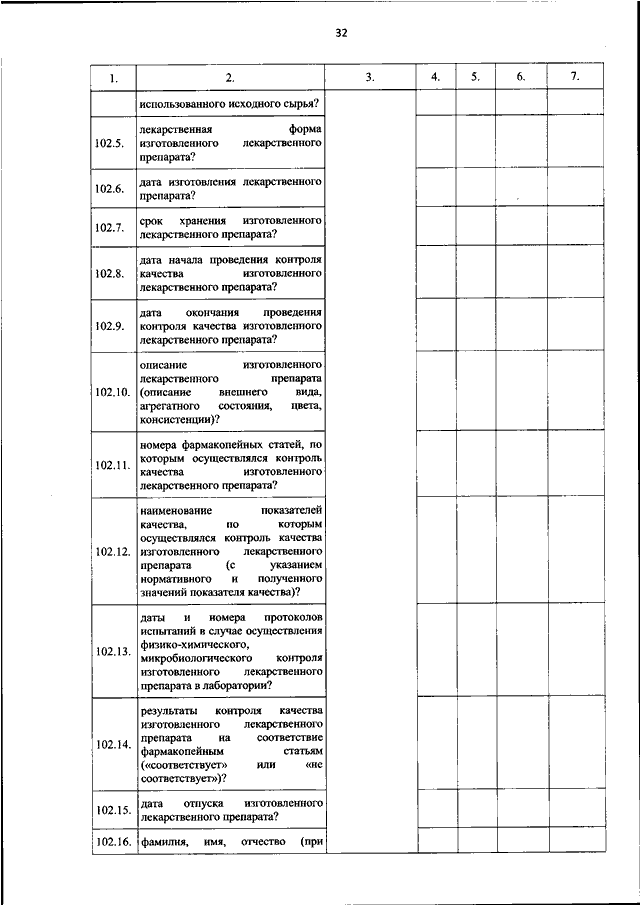 32

| 1. | 2. | 3. | 4. | 5. | 6. | 7. |
|---|---|---|---|---|---|---|
| | использованного исходного сырья? | | | | | |
| 102.5. | лекарственная форма изготовленного лекарственного препарата? | | | | | |
| 102.6. | дата изготовления лекарственного препарата? | | | | | |
| 102.7. | срок хранения изготовленного лекарственного препарата? | | | | | |
| 102.8. | дата начала проведения контроля качества изготовленного лекарственного препарата? | | | | | |
| 102.9. | дата окончания проведения контроля качества изготовленного лекарственного препарата? | | | | | |
| 102.10. | описание изготовленного лекарственного препарата (описание внешнего вида, агрегатного состояния, цвета, консистенции)? | | | | | |
| 102.11. | номера фармакопейных статей, по которым осуществлялся контроль качества изготовленного лекарственного препарата? | | | | | |
| 102.12. | наименование показателей качества, по которым осуществлялся контроль качества изготовленного лекарственного препарата (с указанием нормативного и полученного значений показателя качества)? | | | | | |
| 102.13. | даты и номера протоколов испытаний в случае осуществления физико-химического, микробиологического контроля изготовленного лекарственного препарата в лаборатории? | | | | | |
| 102.14. | результаты контроля качества изготовленного лекарственного препарата на соответствие фармакопейным статьям («соответствует» или «не соответствует»)? | | | | | |
| 102.15. | дата отпуска изготовленного лекарственного препарата? | | | | | |
| 102.16. | фамилия, имя, отчество (при | | | | | |